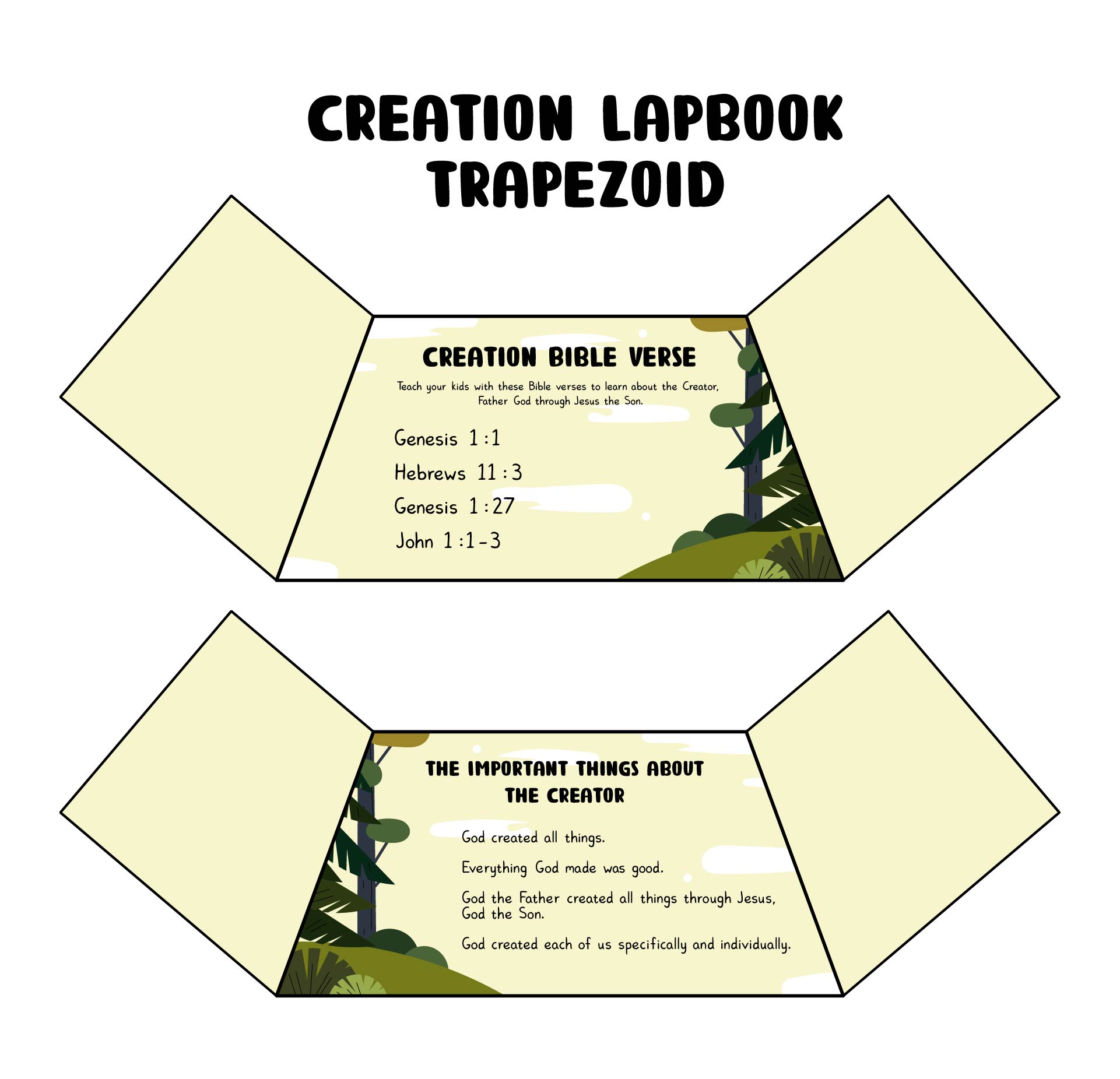 CREATION LAPBOOK
TRAPEZOID

CREATION BIBLE VERSE

Teach your kids with these Bible verses to learn about the Creator, Father God through Jesus the Son.

Genesis 1:1

Hebrews 11:3

Genesis 1:27

John 1:1-3

THE IMPORTANT THINGS ABOUT THE CREATOR

God created all things.

Everything God made was good.

God the Father created all things through Jesus, God the Son.

God created each of us specifically and individually.